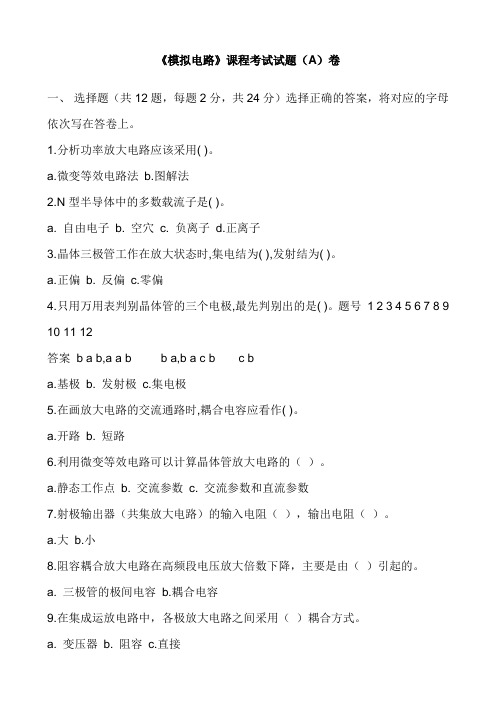 《模拟电路》课程考试试题（A）卷

一、 选择题（共 12 题，每题 2 分，共 24 分）选择正确的答案，将对应的字母依次写在答卷上。

1.分析功率放大电路应该采用( )。

a.微变等效电路法 b.图解法

2.N 型半导体中的多数载流子是( )。

a. 自由电子 b. 空穴 c. 负离子 d.正离子

3.晶体三极管工作在放大状态时,集电结为( ),发射结为( )。

a.正偏 b. 反偏 c.零偏

4.只用万用表判别晶体管的三个电极,最先判别出的是( )。题号 1 2 3 4 5 6 7 8 9 10 11 12

答案 b a b,a a b b a,b a c b c b

a.基极 b. 发射极 c.集电极

5.在画放大电路的交流通路时,耦合电容应看作( )。

a.开路 b. 短路

6.利用微变等效电路可以计算晶体管放大电路的（ ）。

a.静态工作点 b. 交流参数 c. 交流参数和直流参数

7.射极输出器（共集放大电路）的输入电阻（ ），输出电阻（ ）。

a.大 b.小

8.阻容耦合放大电路在高频段电压放大倍数下降，主要是由（ ）引起的。

a. 三极管的极间电容 b.耦合电容

9.在集成运放电路中，各极放大电路之间采用（ ）耦合方式。

a. 变压器 b. 阻容 c.直接